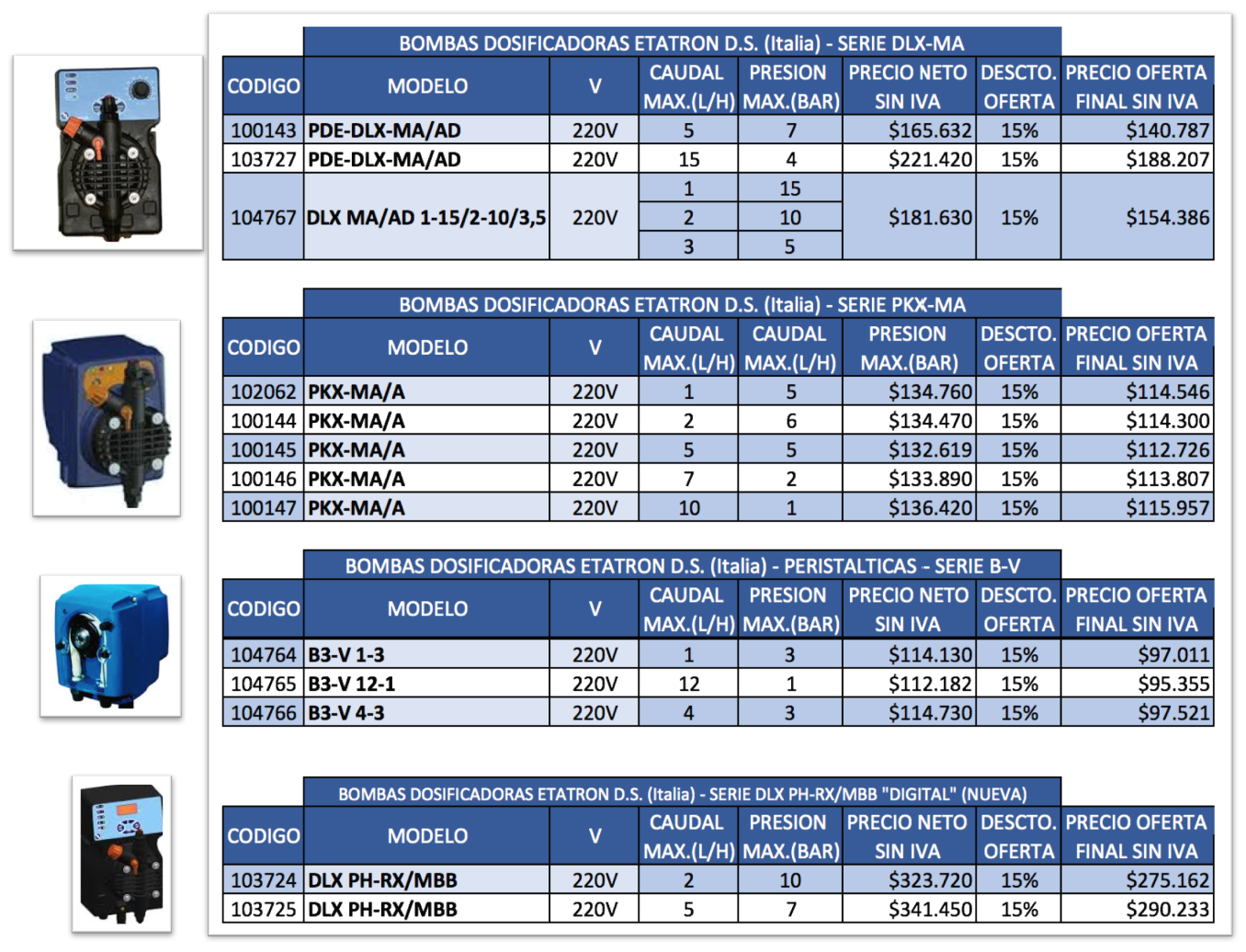 BOMBAS DOSIFICADORAS ETATRON D.S. (Italia) - SERIE DLX-MA

| CODIGO | MODELO | V | CAUDAL MAX.(L/H) | PRESION MAX.(BAR) | PRECIO NETO SIN IVA | DESCTO. OFERTA | PRECIO OFERTA FINAL SIN IVA |
|---|---|---|---|---|---|---|---|
| 100143 | PDE-DLX-MA/AD | 220V | 5 | 7 | $165.632 | 15% | $140.787 |
| 103727 | PDE-DLX-MA/AD | 220V | 15 | 4 | $221.420 | 15% | $188.207 |
| 104767 | DLX MA/AD 1-15/2-10/3,5 | 220V | 1 | 15 | $181.630 | 15% | $154.386 |
| | | | 2 | 10 | | | |
| | | | 3 | 5 | | | |

BOMBAS DOSIFICADORAS ETATRON D.S. (Italia) - SERIE PKX-MA

| CODIGO | MODELO | V | CAUDAL MAX.(L/H) | CAUDAL MAX.(L/H) | PRESION MAX.(BAR) | DESCTO. OFERTA | PRECIO OFERTA FINAL SIN IVA |
|---|---|---|---|---|---|---|---|
| 102062 | PKX-MA/A | 220V | 1 | 5 | $134.760 | 15% | $114.546 |
| 100144 | PKX-MA/A | 220V | 2 | 6 | $134.470 | 15% | $114.300 |
| 100145 | PKX-MA/A | 220V | 5 | 5 | $132.619 | 15% | $112.726 |
| 100146 | PKX-MA/A | 220V | 7 | 2 | $133.890 | 15% | $113.807 |
| 100147 | PKX-MA/A | 220V | 10 | 1 | $136.420 | 15% | $115.957 |

BOMBAS DOSIFICADORAS ETATRON D.S. (Italia) - PERISTALTICAS - SERIE B-V

| CODIGO | MODELO | V | CAUDAL MAX.(L/H) | PRESION MAX.(BAR) | PRECIO NETO SIN IVA | DESCTO. OFERTA | PRECIO OFERTA FINAL SIN IVA |
|---|---|---|---|---|---|---|---|
| 104764 | B3-V 1-3 | 220V | 1 | 3 | $114.130 | 15% | $97.011 |
| 104765 | B3-V 12-1 | 220V | 12 | 1 | $112.182 | 15% | $95.355 |
| 104766 | B3-V 4-3 | 220V | 4 | 3 | $114.730 | 15% | $97.521 |

BOMBAS DOSIFICADORAS ETATRON D.S. (Italia) - SERIE DLX PH-RX/MBB "DIGITAL" (NUEVA)

| CODIGO | MODELO | V | CAUDAL MAX.(L/H) | PRESION MAX.(BAR) | PRECIO NETO SIN IVA | DESCTO. OFERTA | PRECIO OFERTA FINAL SIN IVA |
|---|---|---|---|---|---|---|---|
| 103724 | DLX PH-RX/MBB | 220V | 2 | 10 | $323.720 | 15% | $275.162 |
| 103725 | DLX PH-RX/MBB | 220V | 5 | 7 | $341.450 | 15% | $290.233 |